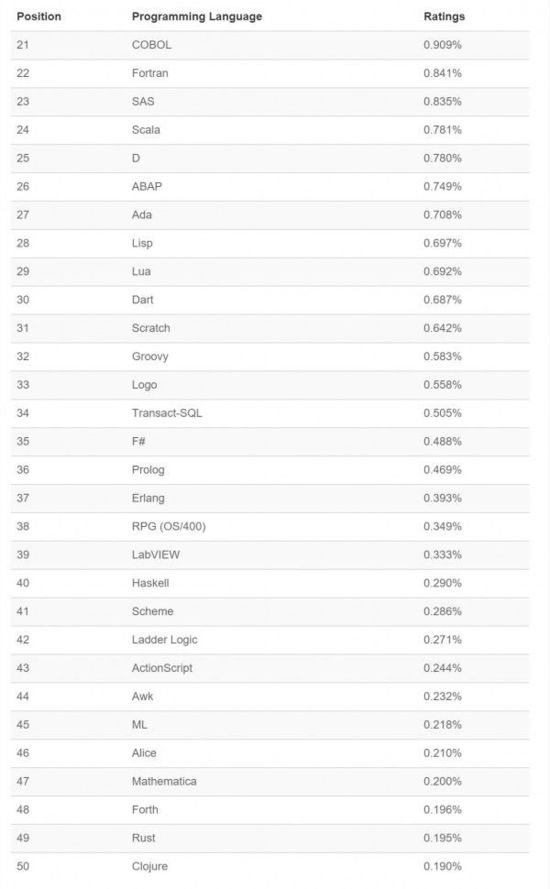 | Position | Programming Language | Ratings |
|---|---|---|
| 21 | COBOL | 0.909% |
| 22 | Fortran | 0.841% |
| 23 | SAS | 0.835% |
| 24 | Scala | 0.781% |
| 25 | D | 0.780% |
| 26 | ABAP | 0.749% |
| 27 | Ada | 0.708% |
| 28 | Lisp | 0.697% |
| 29 | Lua | 0.692% |
| 30 | Dart | 0.687% |
| 31 | Scratch | 0.642% |
| 32 | Groovy | 0.583% |
| 33 | Logo | 0.558% |
| 34 | Transact-SQL | 0.505% |
| 35 | F# | 0.488% |
| 36 | Prolog | 0.469% |
| 37 | Erlang | 0.393% |
| 38 | RPG (OS/400) | 0.349% |
| 39 | LabVIEW | 0.333% |
| 40 | Haskell | 0.290% |
| 41 | Scheme | 0.286% |
| 42 | Ladder Logic | 0.271% |
| 43 | ActionScript | 0.244% |
| 44 | Awk | 0.232% |
| 45 | ML | 0.218% |
| 46 | Alice | 0.210% |
| 47 | Mathematica | 0.200% |
| 48 | Forth | 0.196% |
| 49 | Rust | 0.195% |
| 50 | Clojure | 0.190% |